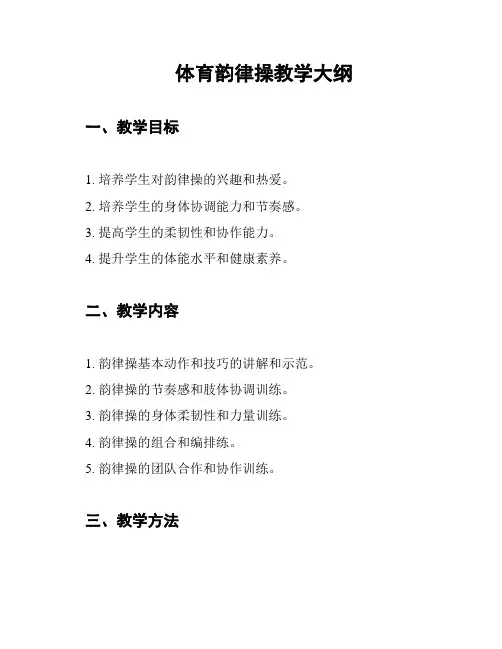 体育韵律操教学大纲

一、教学目标

1. 培养学生对韵律操的兴趣和热爱。
2. 培养学生的身体协调能力和节奏感。
3. 提高学生的柔韧性和协作能力。
4. 提升学生的体能水平和健康素养。

二、教学内容

1. 韵律操基本动作和技巧的讲解和示范。
2. 韵律操的节奏感和肢体协调训练。
3. 韵律操的身体柔韧性和力量训练。
4. 韵律操的组合和编排练。
5. 韵律操的团队合作和协作训练。

三、教学方法